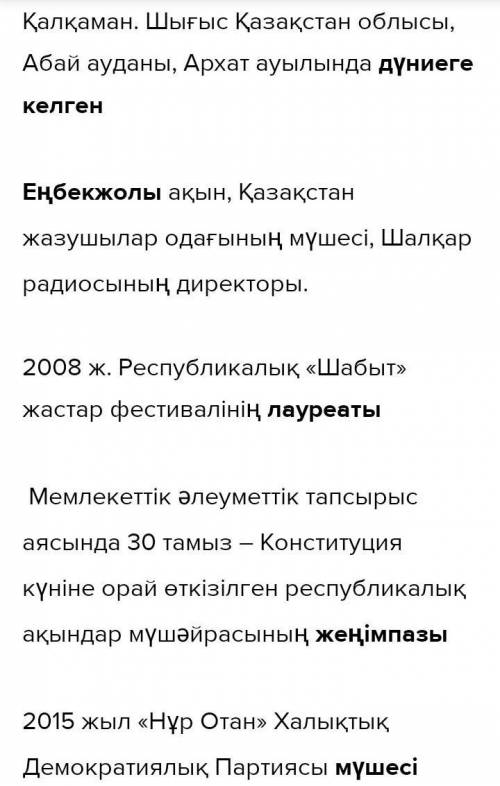 Қалқаман. Шығыс Қазақстан облысы, Абай ауданы, Архат ауылында дүниеге келген

Еңбекжолы ақын, Қазақстан жазушылар одағының мүшесі, Шалқар радиосының директоры.

2008 ж. Республикалық «Шабыт» жастар фестивалінің лауреаты

Мемлекеттік әлеуметтік тапсырыс аясында 30 тамыз – Конституция күніне орай өткізілген республикалық ақындар мүшәйрасының жеңімпазы

2015 жыл «Нұр Отан» Халықтық Демократиялық Партиясы мүшесі